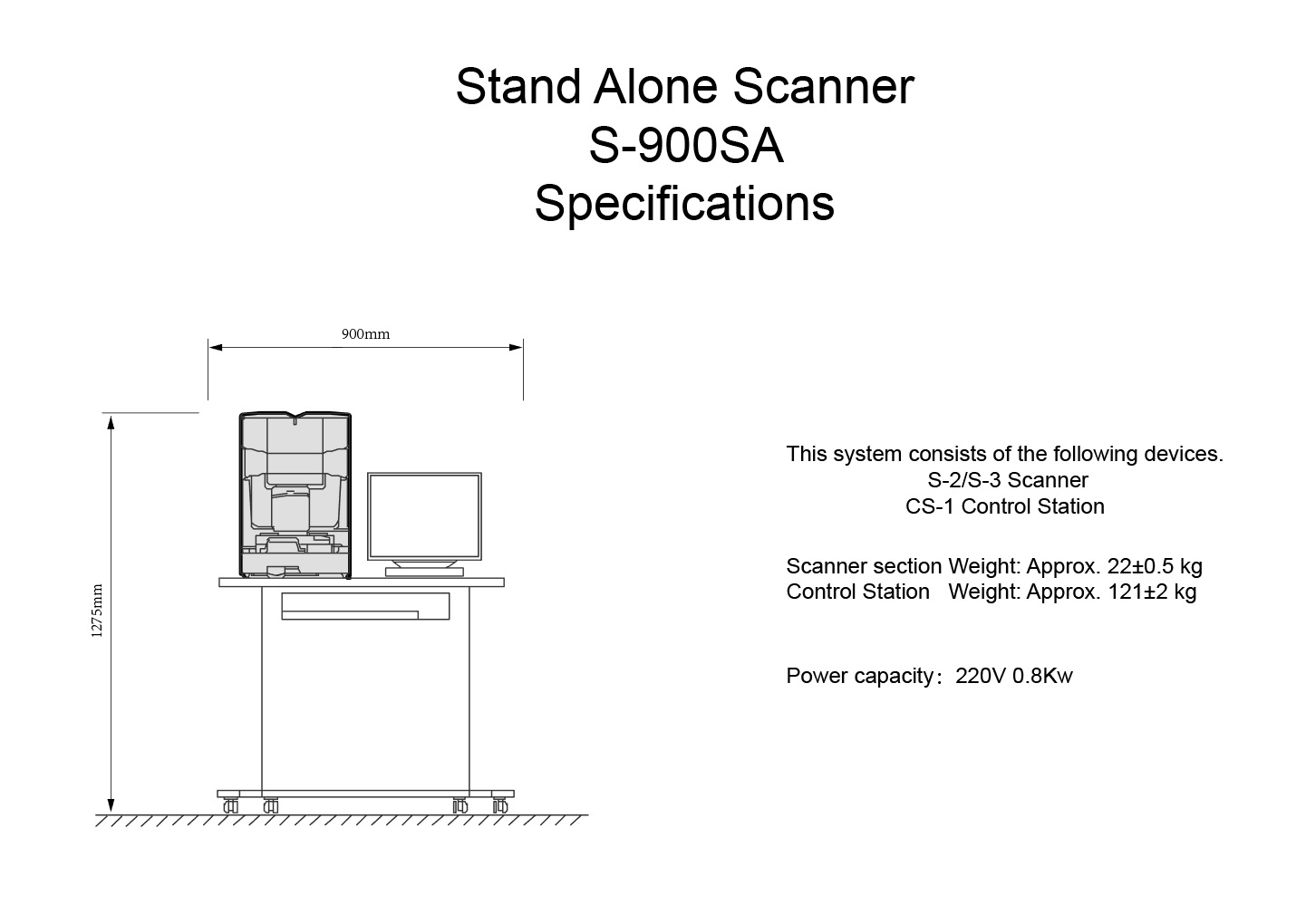 Stand Alone Scanner
S-900SA
Specifications

900mm

1275mm

This system consists of the following devices.
S-2/S-3 Scanner
CS-1 Control Station

Scanner section Weight: Approx. 22±0.5 kg
Control Station Weight: Approx. 121±2 kg

Power capacity: 220V 0.8Kw